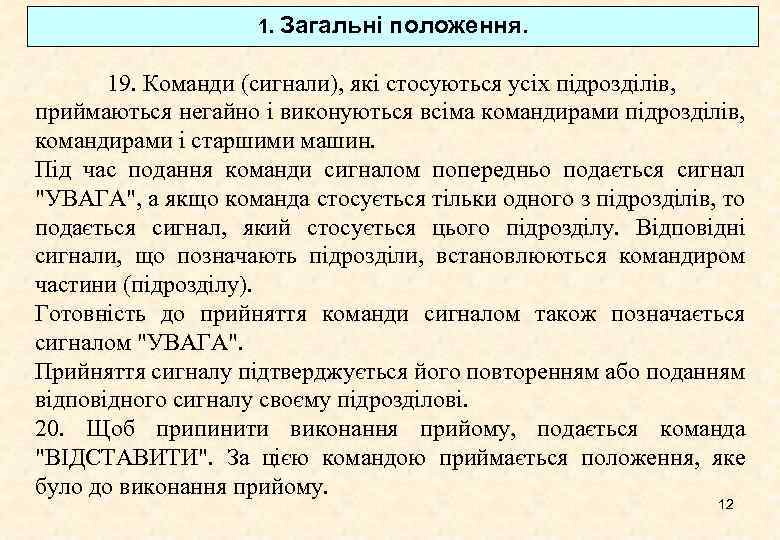 1. Загальні положення.

19. Команди (сигнали), які стосуються усіх підрозділів, приймаються негайно і виконуються всіма командирами підрозділів, командирами і старшими машин.

Під час подання команди сигналом попередньо подається сигнал "УВАГА", а якщо команда стосується тільки одного з підрозділів, то подається сигнал, який стосується цього підрозділу. Відповідні сигнали, що позначають підрозділи, встановлюються командиром частини (підрозділу).

Готовність до прийняття команди сигналом також позначається сигналом "УВАГА".

Прийняття сигналу підтверджується його повторенням або поданням відповідного сигналу своєму підрозділові.

20. Щоб припинити виконання прийому, подається команда "ВІДСТАВИТИ". За цією командою приймається положення, яке було до виконання прийому.

12